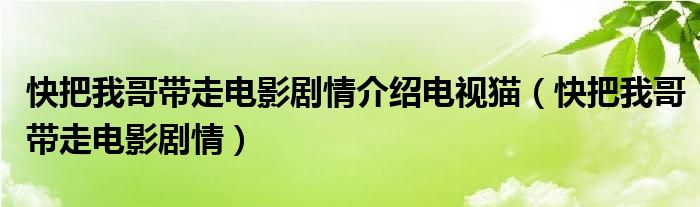 快把我哥带走电影剧情介绍电视猫（快把我哥带走电影剧情）